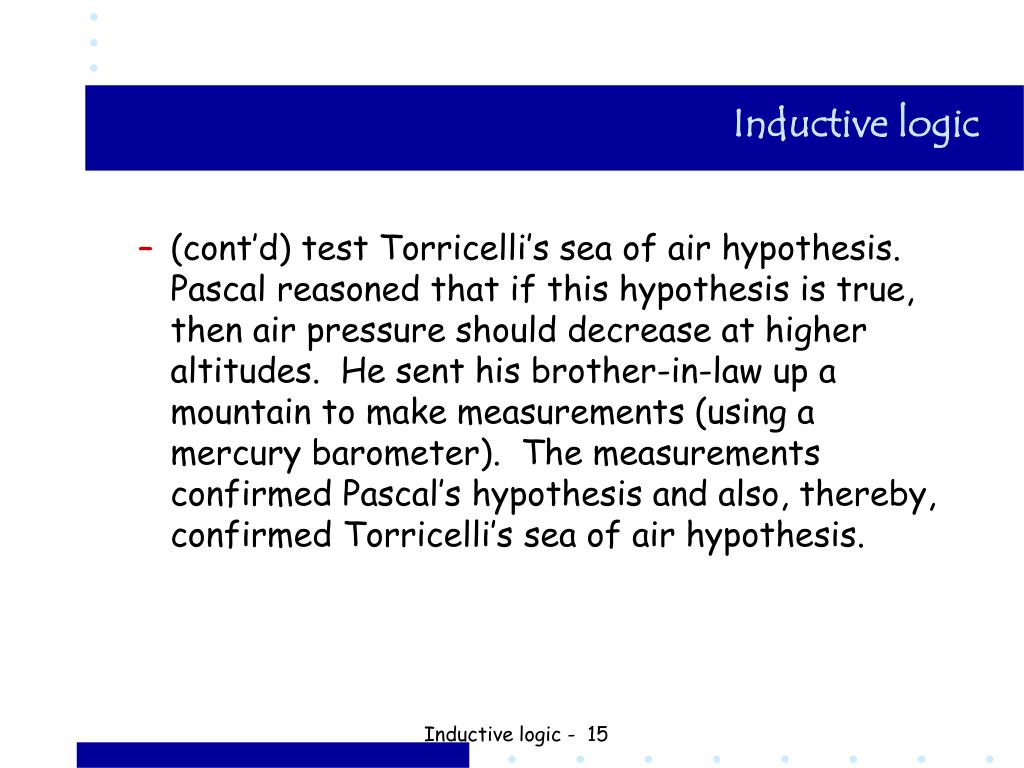 Inductive logic

– (cont’d) test Torricelli’s sea of air hypothesis. Pascal reasoned that if this hypothesis is true, then air pressure should decrease at higher altitudes. He sent his brother-in-law up a mountain to make measurements (using a mercury barometer). The measurements confirmed Pascal’s hypothesis and also, thereby, confirmed Torricelli’s sea of air hypothesis.

Inductive logic - 15